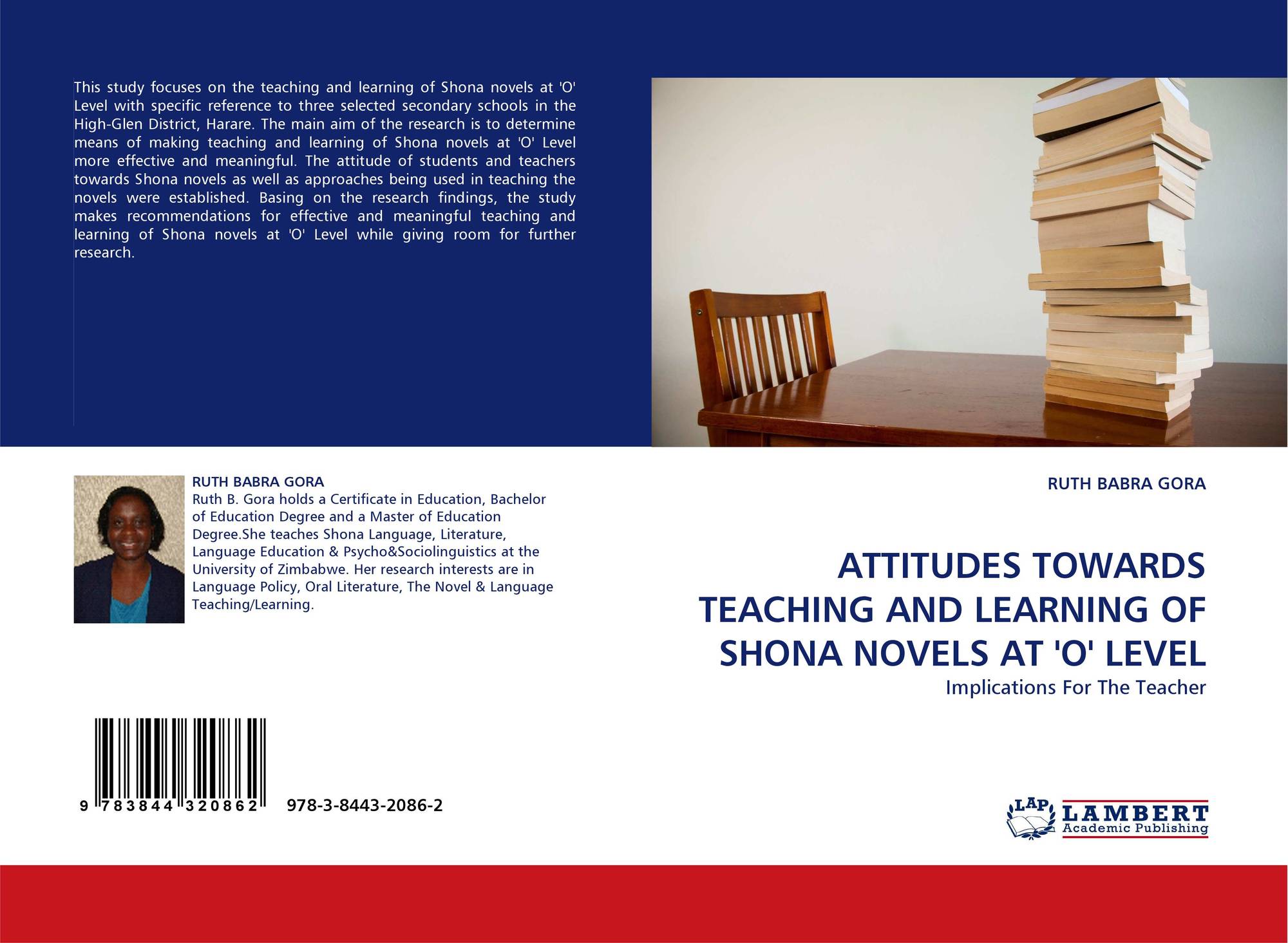 This study focuses on the teaching and learning of Shona novels at 'O' Level with specific reference to three selected secondary schools in the High-Glen District, Harare. The main aim of the research is to determine means of making teaching and learning of Shona novels at 'O' Level more effective and meaningful. The attitude of students and teachers towards Shona novels as well as approaches being used in teaching the novels were established. Basing on the research findings, the study makes recommendations for effective and meaningful teaching and learning of Shona novels at 'O' Level while giving room for further research.

RUTH BABRA GORA
Ruth B. Gora holds a Certificate in Education, Bachelor of Education Degree and a Master of Education Degree.She teaches Shona Language, Literature, Language Education & Psycho&Sociolinguistics at the University of Zimbabwe. Her research interests are in Language Policy, Oral Literature, The Novel & Language Teaching/Learning.

9 783844 320862 978-3-8443-2086-2

RUTH BABRA GORA

ATTITUDES TOWARDS TEACHING AND LEARNING OF SHONA NOVELS AT 'O' LEVEL

Implications For The Teacher

LAP LAMBERT Academic Publishing